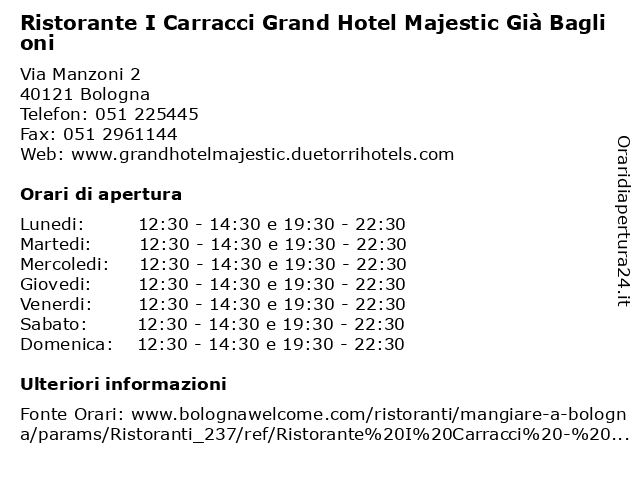 Ristorante I Carracci Grand Hotel Majestic Già Baglioni

Via Manzoni 2
40121 Bologna
Telefon: 051 225445
Fax: 051 2961144
Web: www.grandhotelmajestic.duetorrihotels.com

Orari di apertura

| Lunedi: | 12:30 - 14:30 e 19:30 - 22:30 |
|---|---|
| Martedi: | 12:30 - 14:30 e 19:30 - 22:30 |
| Mercoledi: | 12:30 - 14:30 e 19:30 - 22:30 |
| Giovedi: | 12:30 - 14:30 e 19:30 - 22:30 |
| Venerdi: | 12:30 - 14:30 e 19:30 - 22:30 |
| Sabato: | 12:30 - 14:30 e 19:30 - 22:30 |
| Domenica: | 12:30 - 14:30 e 19:30 - 22:30 |

Ulteriori informazioni

Fonte Orari: www.bolognawelcome.com/ristoranti/mangiare-a-bologna/params/Ristoranti_237/ref/Ristorante%20I%20Carracci%20-%20...

Oraridiapertura24.it